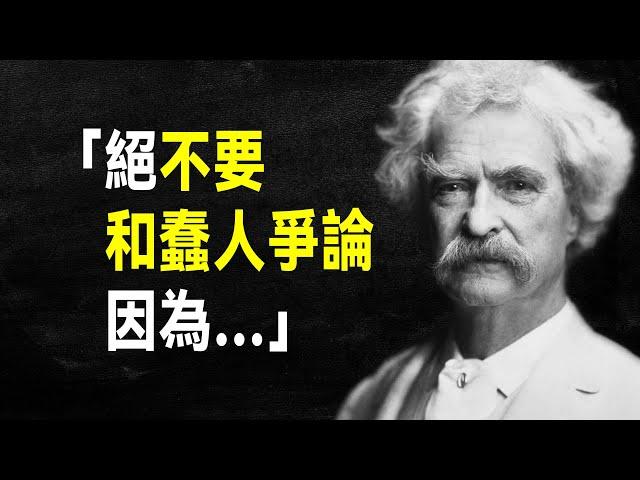 「絕不要
和蠢人爭論
因為...」